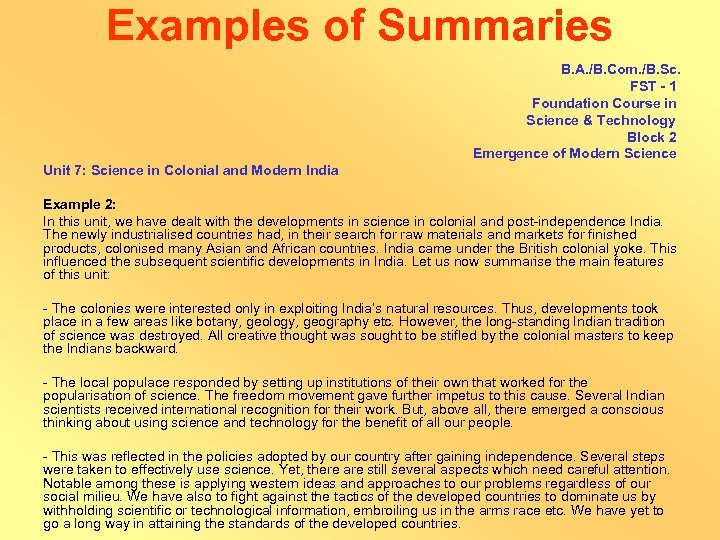 Examples of Summaries

B.A./B.Com./B.Sc.
FST - 1
Foundation Course in
Science & Technology
Block 2
Emergence of Modern Science

Unit 7: Science in Colonial and Modern India

Example 2:

In this unit, we have dealt with the developments in science in colonial and post-independence India. The newly industrialised countries had, in their search for raw materials and markets for finished products, colonised many Asian and African countries. India came under the British colonial yoke. This influenced the subsequent scientific developments in India. Let us now summarise the main features of this unit:

- The colonies were interested only in exploiting India's natural resources. Thus, developments took place in a few areas like botany, geology, geography etc. However, the long-standing Indian tradition of science was destroyed. All creative thought was sought to be stifled by the colonial masters to keep the Indians backward.

- The local populace responded by setting up institutions of their own that worked for the popularisation of science. The freedom movement gave further impetus to this cause. Several Indian scientists received international recognition for their work. But, above all, there emerged a conscious thinking about using science and technology for the benefit of all our people.

- This was reflected in the policies adopted by our country after gaining independence. Several steps were taken to effectively use science. Yet, there are still several aspects which need careful attention. Notable among these is applying western ideas and approaches to our problems regardless of our social milieu. We have also to fight against the tactics of the developed countries to dominate us by withholding scientific or technological information, embroiling us in the arms race etc. We have yet to go a long way in attaining the standards of the developed countries.